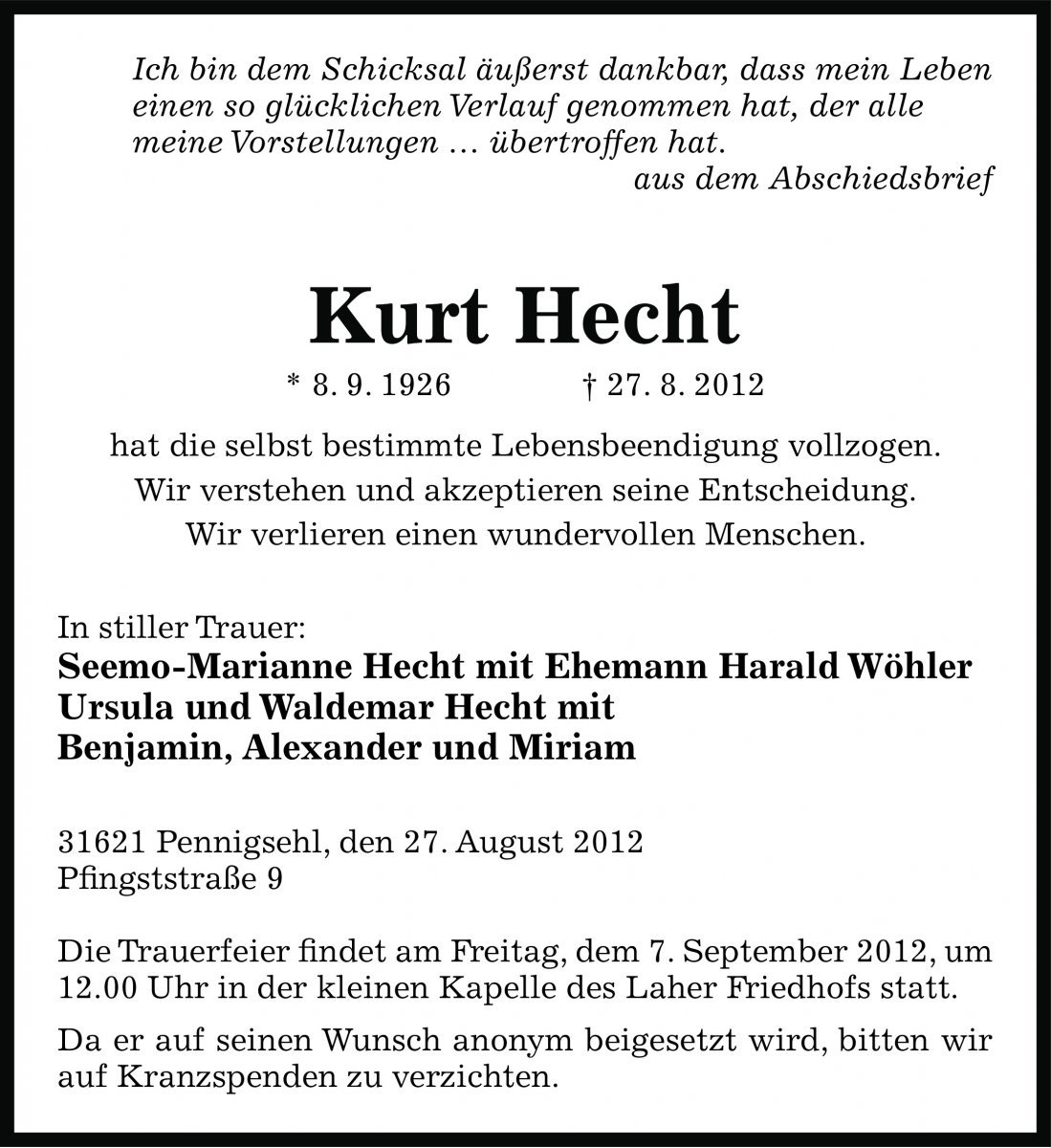 Ich bin dem Schicksal äußerst dankbar, dass mein Leben einen so glücklichen Verlauf genommen hat, der alle meine Vorstellungen … übertroffen hat.
aus dem Abschiedsbrief

Kurt Hecht

* 8. 9. 1926 † 27. 8. 2012

hat die selbst bestimmte Lebensbeendigung vollzogen.
Wir verstehen und akzeptieren seine Entscheidung.
Wir verlieren einen wundervollen Menschen.

In stiller Trauer:
Seemo-Marianne Hecht mit Ehemann Harald Wöhler
Ursula und Waldemar Hecht mit
Benjamin, Alexander und Miriam

31621 Pennigsehl, den 27. August 2012
Pfingststraße 9

Die Trauerfeier findet am Freitag, dem 7. September 2012, um 12.00 Uhr in der kleinen Kapelle des Laher Friedhofs statt.

Da er auf seinen Wunsch anonym beigesetzt wird, bitten wir auf Kranzspenden zu verzichten.